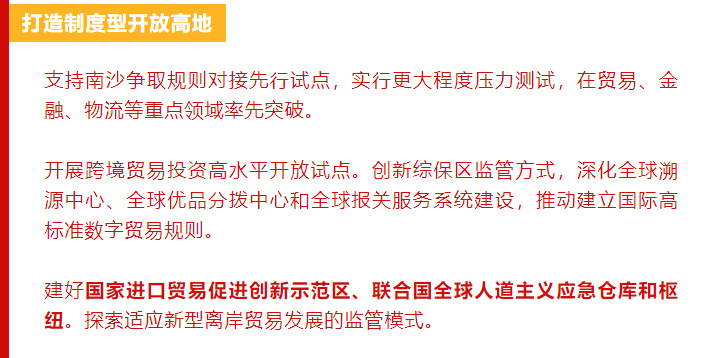 打造制度型开放高地

支持南沙争取规则对接先行试点，实行更大程度压力测试，在贸易、金融、物流等重点领域率先突破。

开展跨境贸易投资高水平开放试点。创新综保区监管方式，深化全球溯源中心、全球优品分拨中心和全球报关服务系统建设，推动建立国际高标准数字贸易规则。

建好国家进口贸易促进创新示范区、联合国全球人道主义应急仓库和枢纽。探索适应新型离岸贸易发展的监管模式。